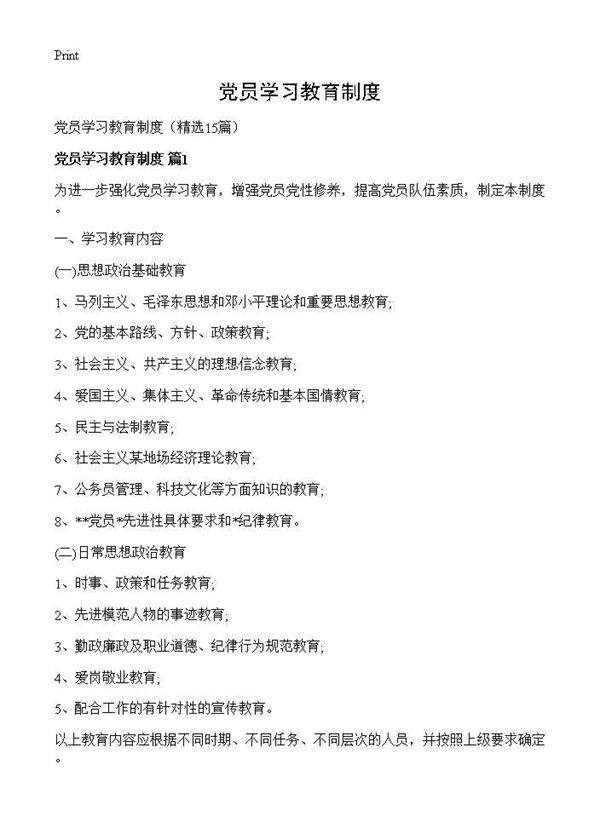 Print

党员学习教育制度

党员学习教育制度（精选15篇）

党员学习教育制度 篇1

为进一步强化党员学习教育，增强党员党性修养，提高党员队伍素质，制定本制度。

一、学习教育内容

(一)思想政治基础教育

1、马列主义、毛泽东思想和邓小平理论和重要思想教育;

2、党的基本路线、方针、政策教育;

3、社会主义、共产主义的理想信念教育;

4、爱国主义、集体主义、革命传统和基本国情教育;

5、民主与法制教育;

6、社会主义某地场经济理论教育;

7、公务员管理、科技文化等方面知识的教育;

8、**党员*先进性具体要求和*纪律教育。

(二)日常思想政治教育

1、时事、政策和任务教育;

2、先进模范人物的事迹教育;

3、勤政廉政及职业道德、纪律行为规范教育;

4、爱岗敬业教育;

5、配合工作的有针对性的宣传教育。

以上教育内容应根据不同时期、不同任务、不同层次的人员，并按照上级要求确定。